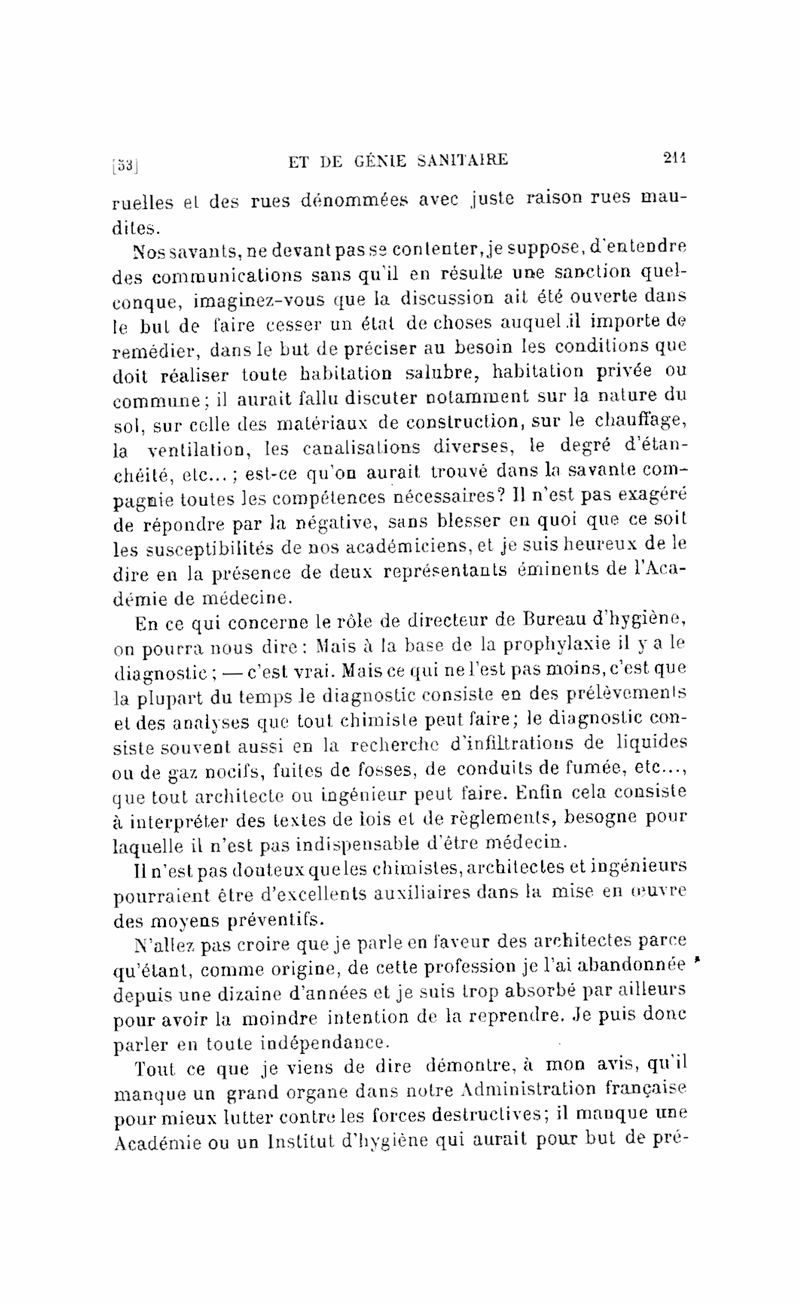 [53] ET DE GÉNIE SANITAIRE 211

ruelles et des rues dénommées avec juste raison rues maudites.

Nos savants, ne devant pas se contenter, je suppose, d'entendre des communications sans qu'il en résulte une sanction quelconque, imaginez-vous que la discussion ait été ouverte dans le but de faire cesser un état de choses auquel il importe de remédier, dans le but de préciser au besoin les conditions que doit réaliser toute habitation salubre, habitation privée ou commune; il aurait fallu discuter notamment sur la nature du sol, sur celle des matériaux de construction, sur le chauffage, la ventilation, les canalisations diverses, le degré d'étanchéité, etc...; est-ce qu'on aurait trouvé dans la savante compagnie toutes les compétences nécessaires? Il n'est pas exagéré de répondre par la négative, sans blesser en quoi que ce soit les susceptibilités de nos académiciens, et je suis heureux de le dire en la présence de deux représentants éminents de l'Académie de médecine.

En ce qui concerne le rôle de directeur de Bureau d'hygiène, on pourra nous dire: Mais à la base de la prophylaxie il y a le diagnostic; — c'est vrai. Mais ce qui ne l'est pas moins, c'est que la plupart du temps le diagnostic consiste en des prélèvements et des analyses que tout chimiste peut faire; le diagnostic consiste souvent aussi en la recherche d'infiltrations de liquides ou de gaz nocifs, fuites de fosses, de conduits de fumée, etc..., que tout architecte ou ingénieur peut faire. Enfin cela consiste à interpréter des textes de lois et de règlements, besogne pour laquelle il n'est pas indispensable d'être médecin.

Il n'est pas douteux que les chimistes, architectes et ingénieurs pourraient être d'excellents auxiliaires dans la mise en œuvre des moyens préventifs.

N'allez pas croire que je parle en faveur des architectes parce qu'étant, comme origine, de cette profession je l'ai abandonnée depuis une dizaine d'années et je suis trop absorbé par ailleurs pour avoir la moindre intention de la reprendre. Je puis donc parler en toute indépendance.

Tout ce que je viens de dire démontre, à mon avis, qu'il manque un grand organe dans notre Administration française pour mieux lutter contre les forces destructives; il manque une Académie ou un Institut d'hygiène qui aurait pour but de pré-